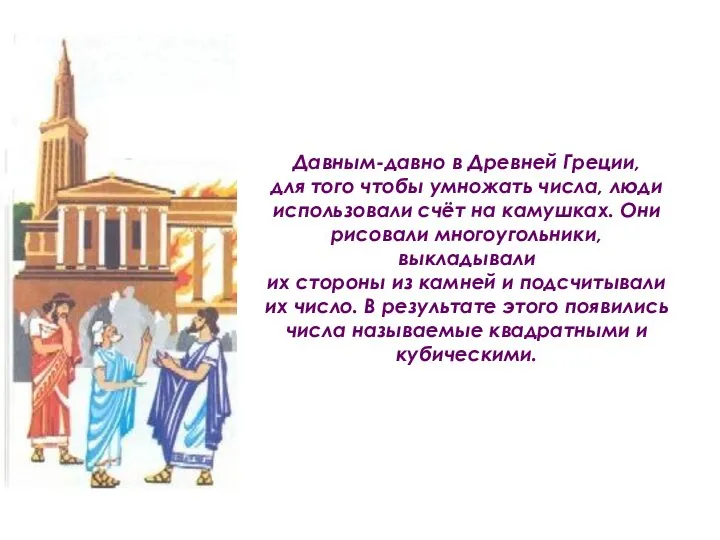 Давным-давно в Древней Греции, для того чтобы умножать числа, люди использовали счёт на камушках. Они рисовали многоугольники, выкладывали
их стороны из камней и подсчитывали их число. В результате этого появились числа называемые квадратными и кубическими.